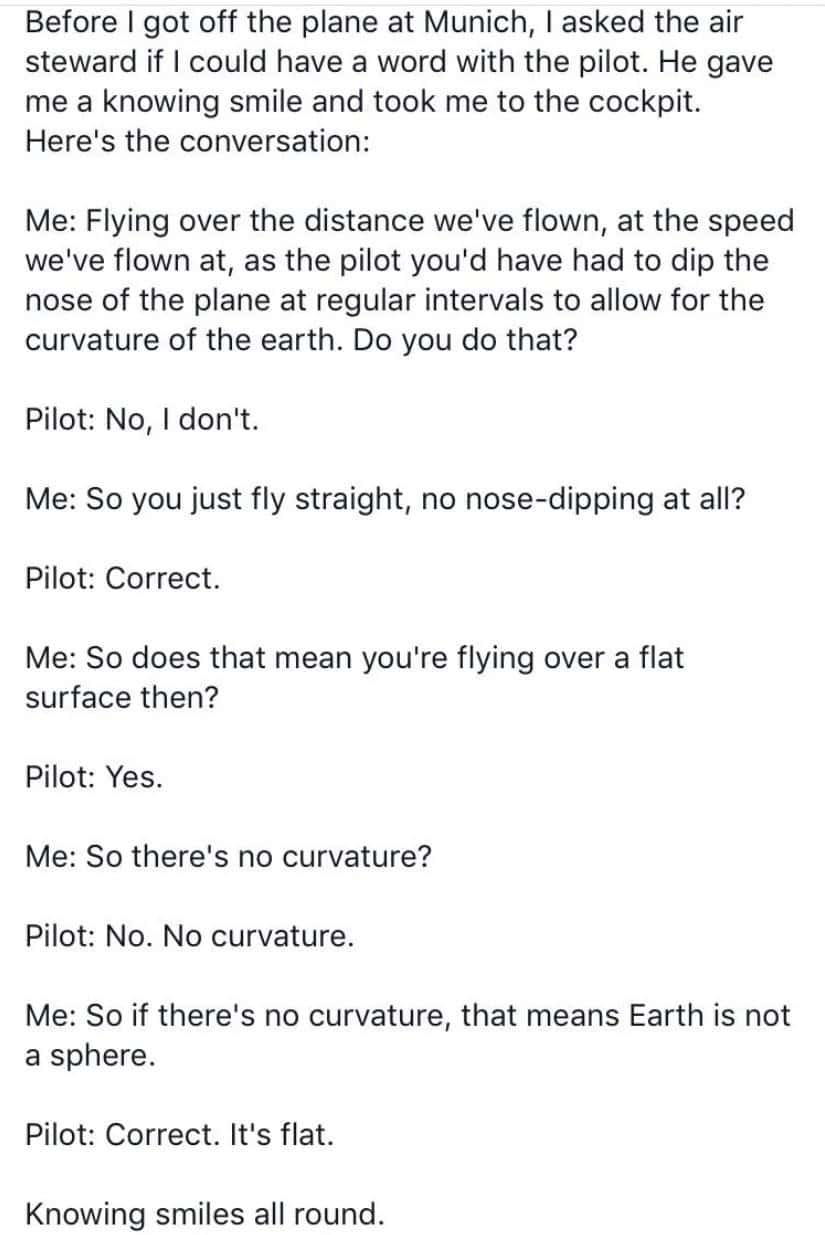 Before I got off the plane at Munich, I asked the air steward if I could have a word with the pilot. He gave me a knowing smile and took me to the cockpit. Here's the conversation:

Me: Flying over the distance we've flown, at the speed we've flown at, as the pilot you'd have had to dip the nose of the plane at regular intervals to allow for the curvature of the earth. Do you do that?

Pilot: No, I don't.

Me: So you just fly straight, no nose-dipping at all?

Pilot: Correct.

Me: So does that mean you're flying over a flat surface then?

Pilot: Yes.

Me: So there's no curvature?

Pilot: No. No curvature.

Me: So if there's no curvature, that means Earth is not a sphere.

Pilot: Correct. It's flat.

Knowing smiles all round.